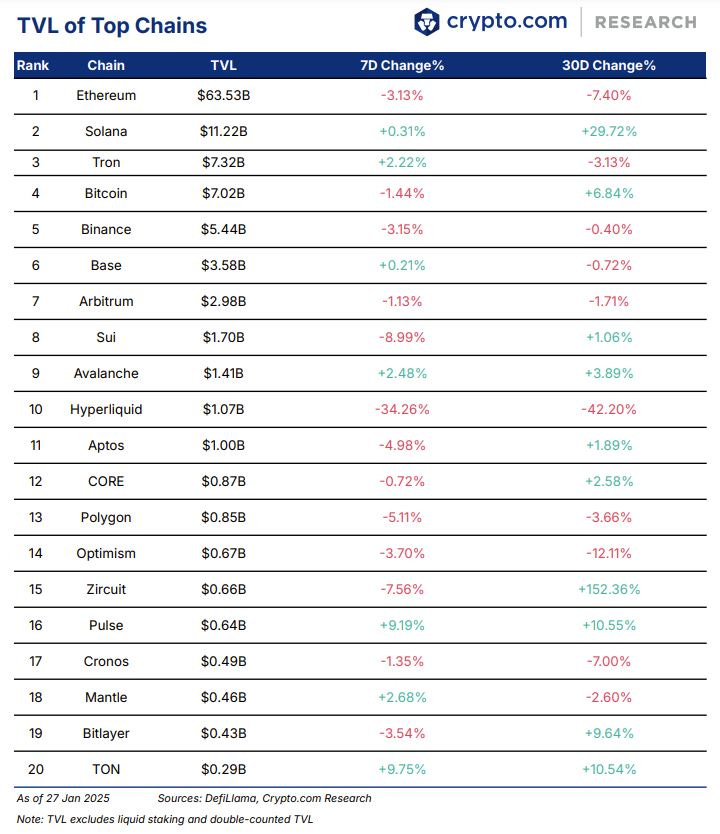 TVL of Top Chains

crypto.com | RESEARCH

| Rank | Chain | TVL | 7D Change% | 30D Change% |
|---|---|---|---|---|
| 1 | Ethereum | \$63.53B | -3.13% | -7.40% |
| 2 | Solana | \$11.22B | +0.31% | +29.72% |
| 3 | Tron | \$7.32B | +2.22% | -3.13% |
| 4 | Bitcoin | \$7.02B | -1.44% | +6.84% |
| 5 | Binance | \$5.44B | -3.15% | -0.40% |
| 6 | Base | \$3.58B | +0.21% | -0.72% |
| 7 | Arbitrum | \$2.98B | -1.13% | -1.71% |
| 8 | Sui | \$1.70B | -8.99% | +1.06% |
| 9 | Avalanche | \$1.41B | +2.48% | +3.89% |
| 10 | Hyperliquid | \$1.07B | -34.26% | -42.20% |
| 11 | Aptos | \$1.00B | -4.98% | +1.89% |
| 12 | CORE | \$0.87B | -0.72% | +2.58% |
| 13 | Polygon | \$0.85B | -5.11% | -3.66% |
| 14 | Optimism | \$0.67B | -3.70% | -12.11% |
| 15 | Zircuit | \$0.66B | -7.56% | +152.36% |
| 16 | Pulse | \$0.64B | +9.19% | +10.55% |
| 17 | Cronos | \$0.49B | -1.35% | -7.00% |
| 18 | Mantle | \$0.46B | +2.68% | -2.60% |
| 19 | Bitlayer | \$0.43B | -3.54% | +9.64% |
| 20 | TON | \$0.29B | +9.75% | +10.54% |

As of 27 Jan 2025 Sources: DefiLlama, Crypto.com Research

Note: TVL excludes liquid staking and double-counted TVL